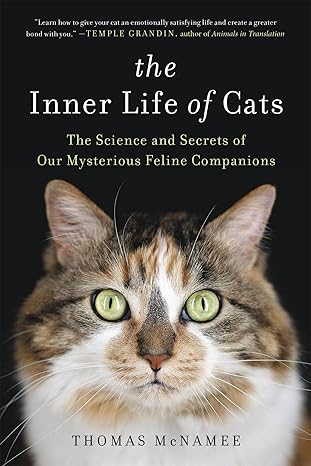 "Learn how to give your cat an emotionally satisfying life and create a greater bond with you." —TEMPLE GRANDIN, author of Animals in Translation

the Inner Life of Cats

The Science and Secrets of Our Mysterious Feline Companions

THOMAS McNAMEE